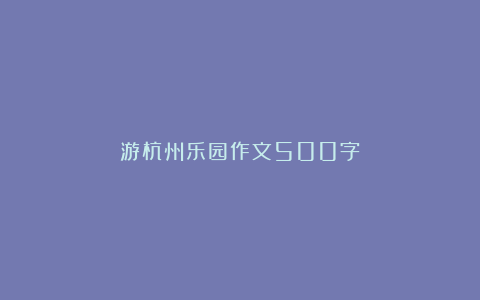 游杭州乐园作文500字